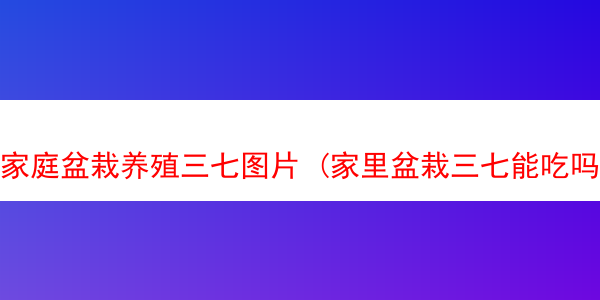 家庭盆栽养殖三七图片（家里盆栽三七能吃吗